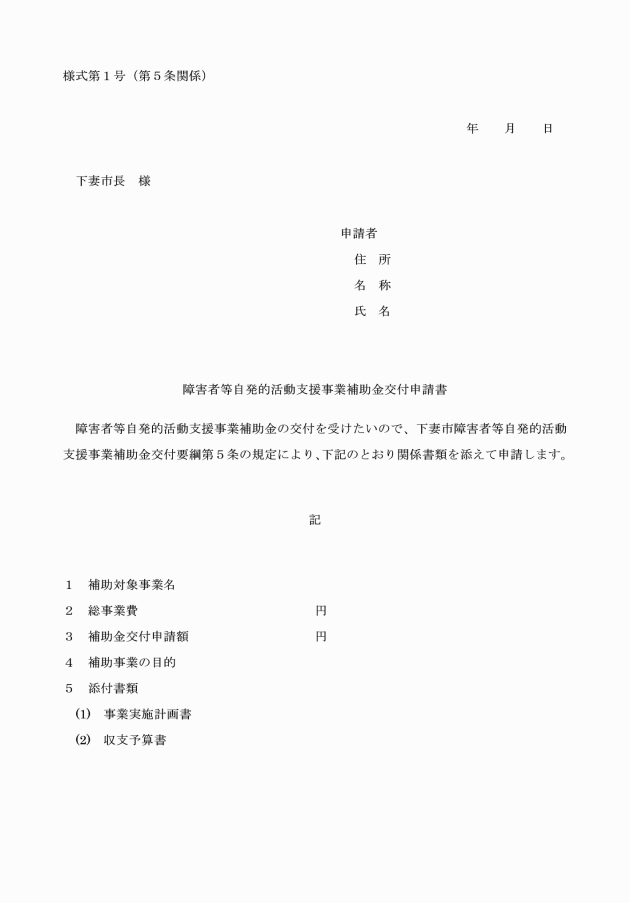 様式第１号（第５条関係）

年　月　日

下妻市長　様

申請者
住　所
名　称
氏　名

障害者等自発的活動支援事業補助金交付申請書

障害者等自発的活動支援事業補助金の交付を受けたいので、下妻市障害者等自発的活動支援事業補助金交付要綱第５条の規定により、下記のとおり関係書類を添えて申請します。

記

１　補助対象事業名
２　総事業費　円
３　補助金交付申請額　円
４　補助事業の目的
５　添付書類
(1)　事業実施計画書
(2)　収支予算書